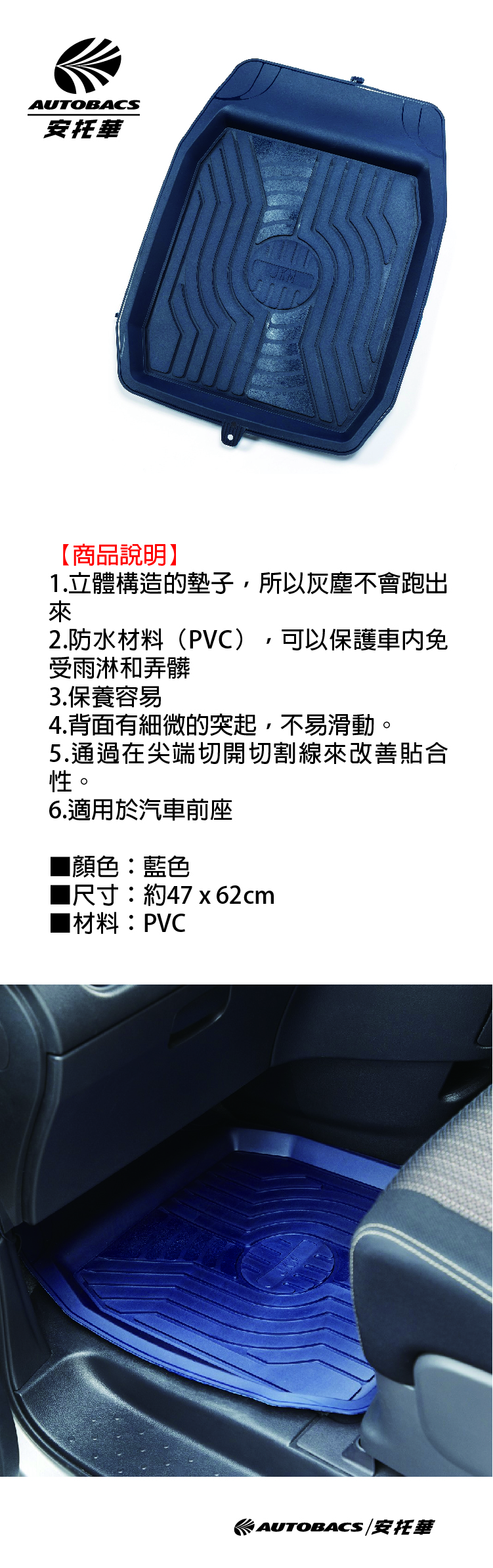 AUTOBACS
安托華

【商品說明】
1.立體構造的墊子，所以灰塵不會跑出來
2.防水材料（PVC），可以保護車內免受雨淋和弄髒
3.保養容易
4.背面有細微的突起，不易滑動。
5.通過在尖端切開切割線來改善貼合性。
6.適用於汽車前座

■顏色：藍色
■尺寸：約47 x 62cm
■材料：PVC

AUTOBACS/安托華